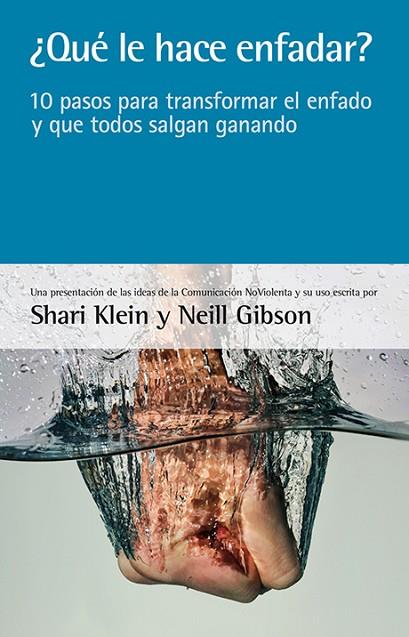 ¿Qué le hace enfadar?

10 pasos para transformar el enfado y que todos salgan ganando

Una presentación de las ideas de la Comunicación NoViolenta y su uso escrita por

Shari Klein y Neill Gibson